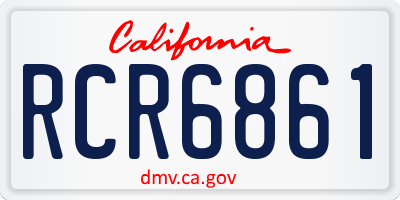 California

RCR6861

dmv.ca.gov